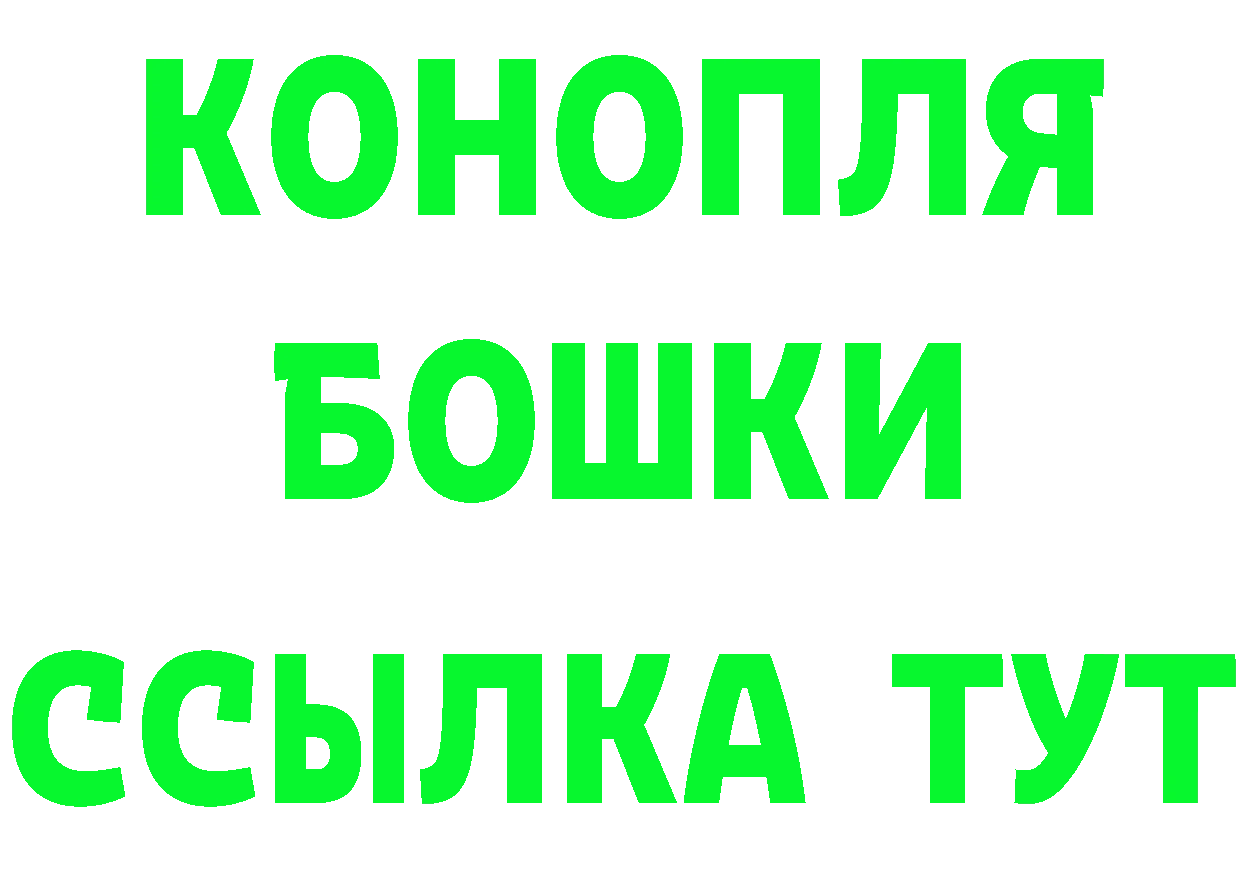 КОНОПЛЯ
БОШКИ
ССЫЛКА ТУТ